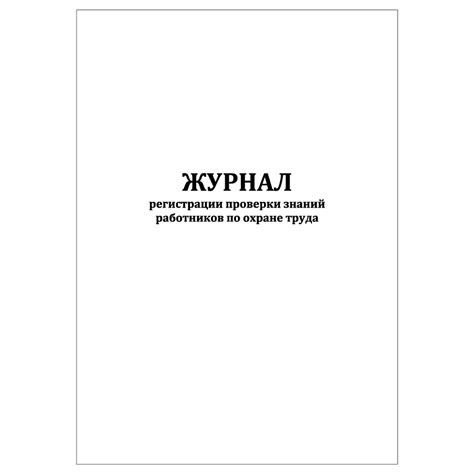 ЖУРНАЛ
регистрации проверки знаний
работников по охране труда